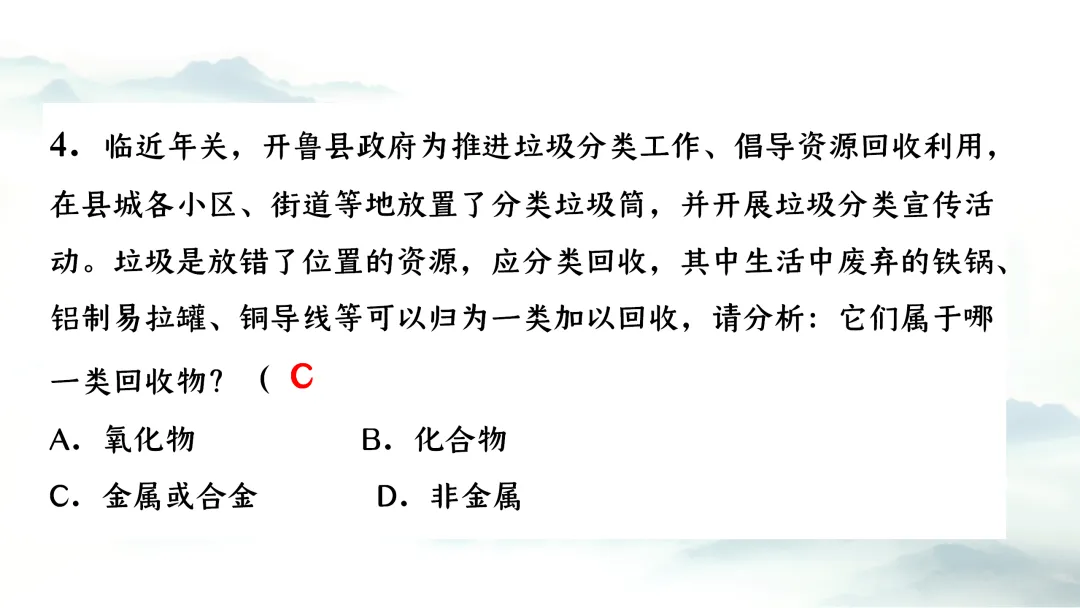 4．临近年关，开鲁县政府为推进垃圾分类工作、倡导资源回收利用，在县城各小区、街道等地放置了分类垃圾筒，并开展垃圾分类宣传活动。垃圾是放错了位置的资源，应分类回收，其中生活中废弃的铁锅、铝制易拉罐、铜导线等可以归为一类加以回收，请分析：它们属于哪一类回收物？（C

A．氧化物 B．化合物

C．金属或合金 D．非金属